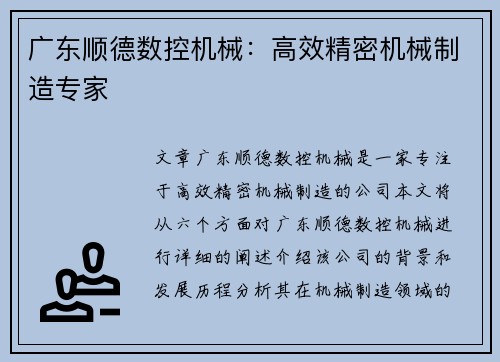 广东顺德数控机械：高效精密机械制造专家

文章广东顺德数控机械是一家专注于高效精密机械制造的公司本文将从六个方面对广东顺德数控机械进行详细的阐述介绍该公司的背景和发展历程分析其在机械制造领域的